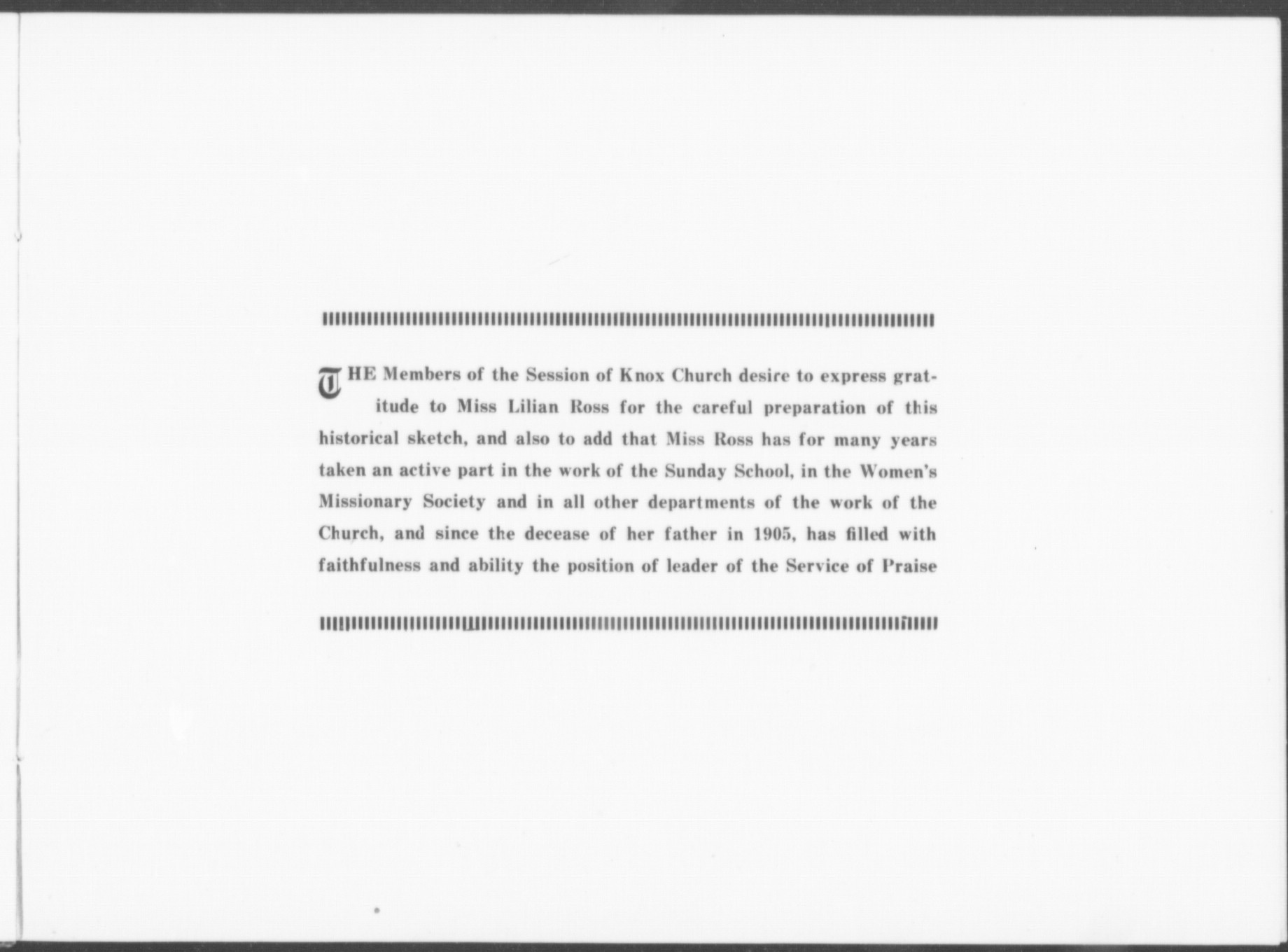 THE Members of the Session of Knox Church desire to express gratitude to Miss Lilian Ross for the careful preparation of this historical sketch, and also to add that Miss Ross has for many years taken an active part in the work of the Sunday School, in the Women's Missionary Society and in all other departments of the work of the Church, and since the decease of her father in 1905, has filled with faithfulness and ability the position of leader of the Service of Praise